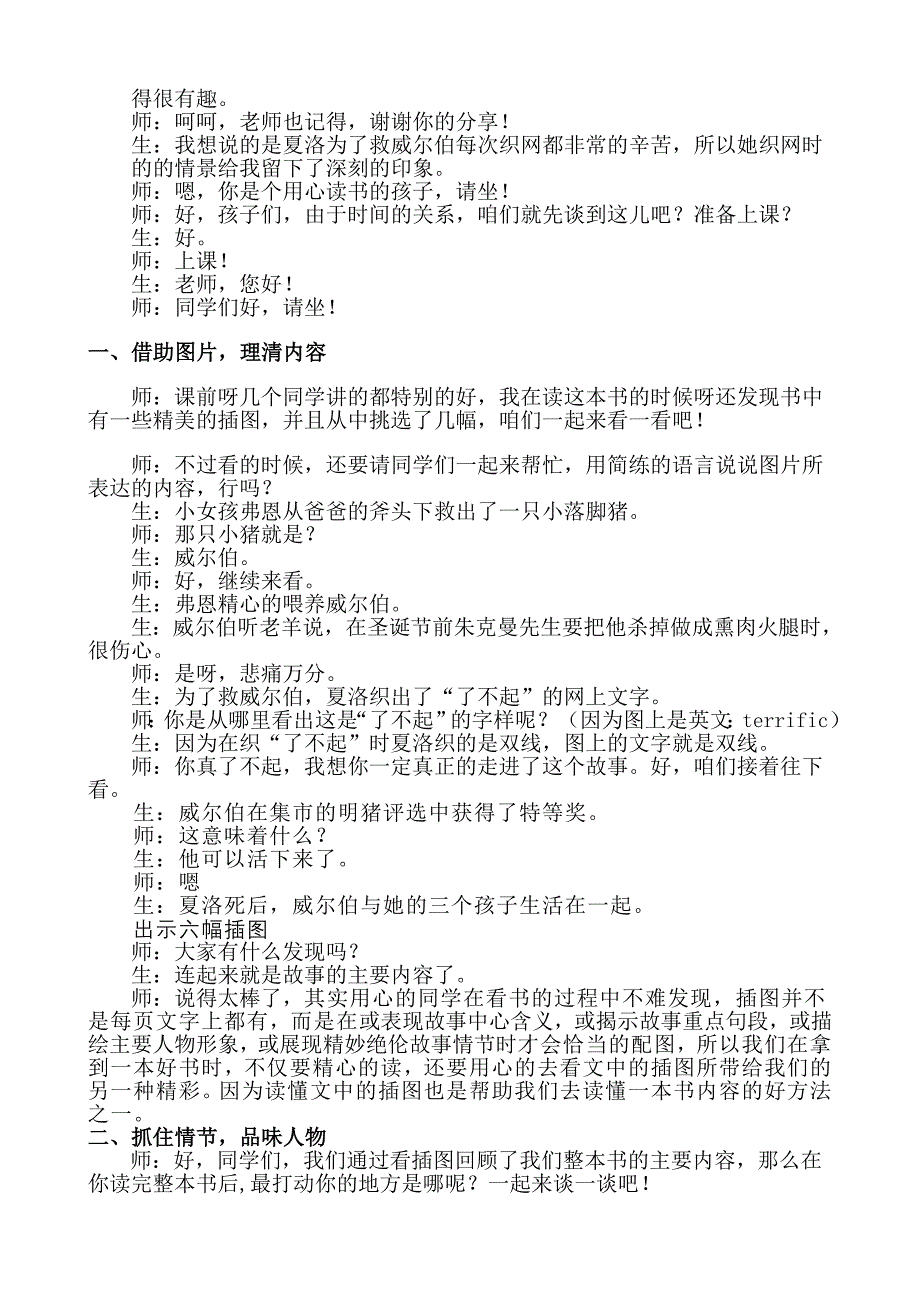 得很有趣。
师：呵呵，老师也记得，谢谢你的分享！
生：我想说的是夏洛为了救威尔伯每次织网都非常的辛苦，所以她织网时的的情景给我留下了深刻的印象。
师：嗯，你是个用心读书的孩子，请坐！
师：好，孩子们，由于时间的关系，咱们就先谈到这儿吧？准备上课？
生：好。
师：上课！
生：老师，您好！
师：同学们好，请坐！

一、借助图片，理清内容

师：课前呀几个同学讲的都特别的好，我在读这本书的时候呀还发现书中有一些精美的插图，并且从中挑选了几幅，咱们一起来看一看吧！

师：不过看的时候，还要请同学们一起来帮忙，用简练的语言说说图片所表达的内容，行吗？
生：小女孩弗恩从爸爸的斧头下救出了一只小落脚猪。
师：那只小猪就是？
生：威尔伯。
师：好，继续来看。
生：弗恩精心的喂养威尔伯。
生：威尔伯听老羊说，在圣诞节前朱克曼先生要把他杀掉做成熏肉火腿时，很伤心。
师：是呀，悲痛万分。
生：为了救威尔伯，夏洛织出了“了不起”的网上文字。
师：你是从哪里看出这是“了不起”的字样呢？（因为图上是英文：terrific）
生：因为在织“了不起”时夏洛织的是双线，图上的文字就是双线。
师：你真了不起，我想你一定真正的走进了这个故事。好，咱们接着往下看。
生：威尔伯在集市的明猪评选中获得了特等奖。
师：这意味着什么？
生：他可以活下来了。
师：嗯
生：夏洛死后，威尔伯与她的三个孩子生活在一起。
出示六幅插图
师：大家有什么发现吗？
生：连起来就是故事的主要内容了。
师：说得太棒了，其实用心的同学在看书的过程中不难发现，插图并不是每页文字上都有，而是在或表现故事中心含义，或揭示故事重点句段，或描绘主要人物形象，或展现精妙绝伦故事情节时才会恰当的配图，所以我们在拿到一本好书时，不仅要精心的读，还要用心的去看文中的插图所带给我们的另一种精彩。因为读懂文中的插图也是帮助我们去读懂一本书内容的好方法之一。
二、抓住情节，品味人物
师：好，同学们，我们通过看插图回顾了我们整本书的主要内容，那么在你读完整本书后，最打动你的地方是哪呢？一起来谈一谈吧！